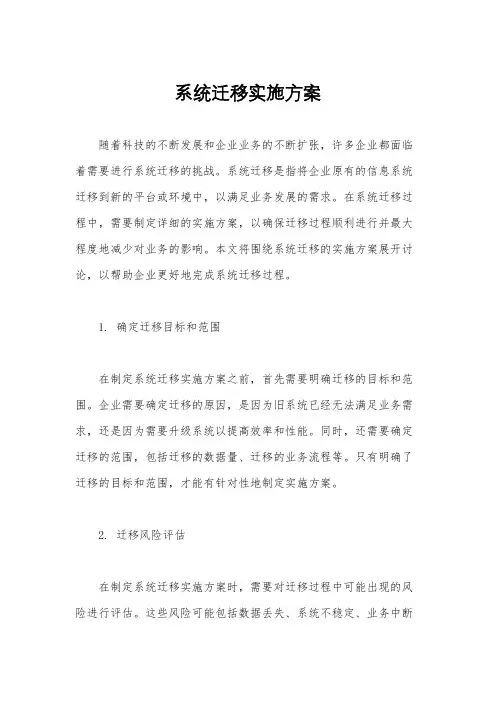 系统迁移实施方案

随着科技的不断发展和企业业务的不断扩张，许多企业都面临着需要进行系统迁移的挑战。系统迁移是指将企业原有的信息系统迁移到新的平台或环境中，以满足业务发展的需求。在系统迁移过程中，需要制定详细的实施方案，以确保迁移过程顺利进行并最大程度地减少对业务的影响。本文将围绕系统迁移的实施方案展开讨论，以帮助企业更好地完成系统迁移过程。

1. 确定迁移目标和范围

在制定系统迁移实施方案之前，首先需要明确迁移的目标和范围。企业需要确定迁移的原因，是因为旧系统已经无法满足业务需求，还是因为需要升级系统以提高效率和性能。同时，还需要确定迁移的范围，包括迁移的数据量、迁移的业务流程等。只有明确了迁移的目标和范围，才能有针对性地制定实施方案。

2. 迁移风险评估

在制定系统迁移实施方案时，需要对迁移过程中可能出现的风险进行评估。这些风险可能包括数据丢失、系统不稳定、业务中断